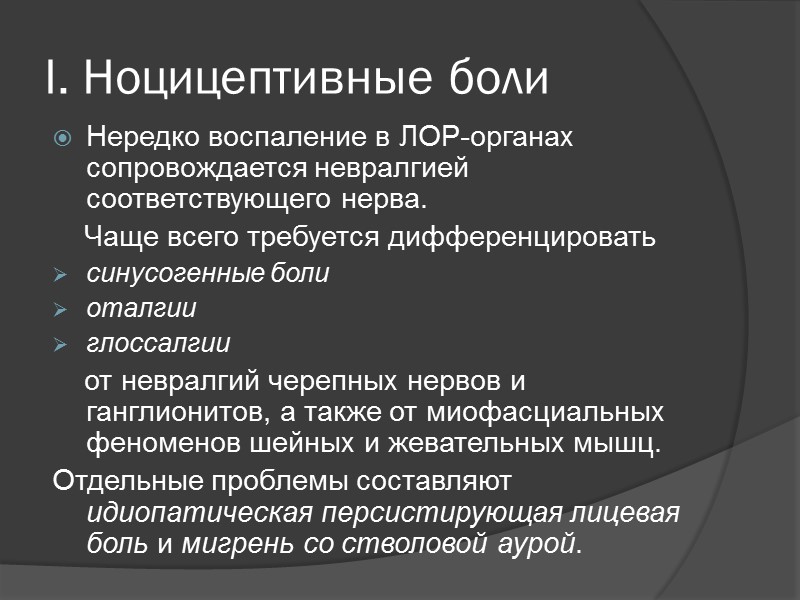 I. Ноцицептивные боли

Нередко воспаление в ЛОР-органах сопровождается невралгией соответствующего нерва.

Чаще всего требуется дифференцировать

синусогенные боли

оталгии

глоссалгии

от невралгий черепных нервов и ганглионитов, а также от миофасциальных феноменов шейных и жевательных мышц.

Отдельные проблемы составляют идиопатическая персистирующая лицевая боль и мигрень со стволовой аурой.